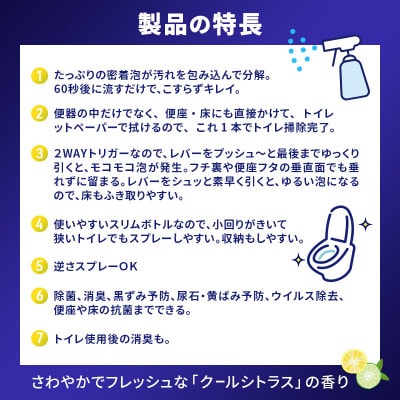 製品の特長

1 たっぷりの密着泡が汚れを包み込んで分解。60秒後に流すだけで、こすらずキレイ。

2 便器の中だけでなく、便座・床にも直接かけて、トイレットペーパーで拭けるので、これ１本でトイレ掃除完了。

3 2WAYトリガーなので、レバーをプッシュ〜と最後までゆっくり引くと、モコモコ泡が発生。フチ裏や便座フタの垂直面でも垂れずに留まる。レバーをシュッと素早く引くと、ゆるい泡になるので、床もふき取りやすい。

4 使いやすいスリムボトルなので、小回りがきいて狭いトイレでもスプレーしやすい。収納もしやすい。

5 逆さスプレーOK

6 除菌、消臭、黒ずみ予防、尿石・黄ばみ予防、ウイルス除去、便座や床の抗菌までできる。

7 トイレ使用後の消臭も。

さわやかでフレッシュな「クールシトラス」の香り